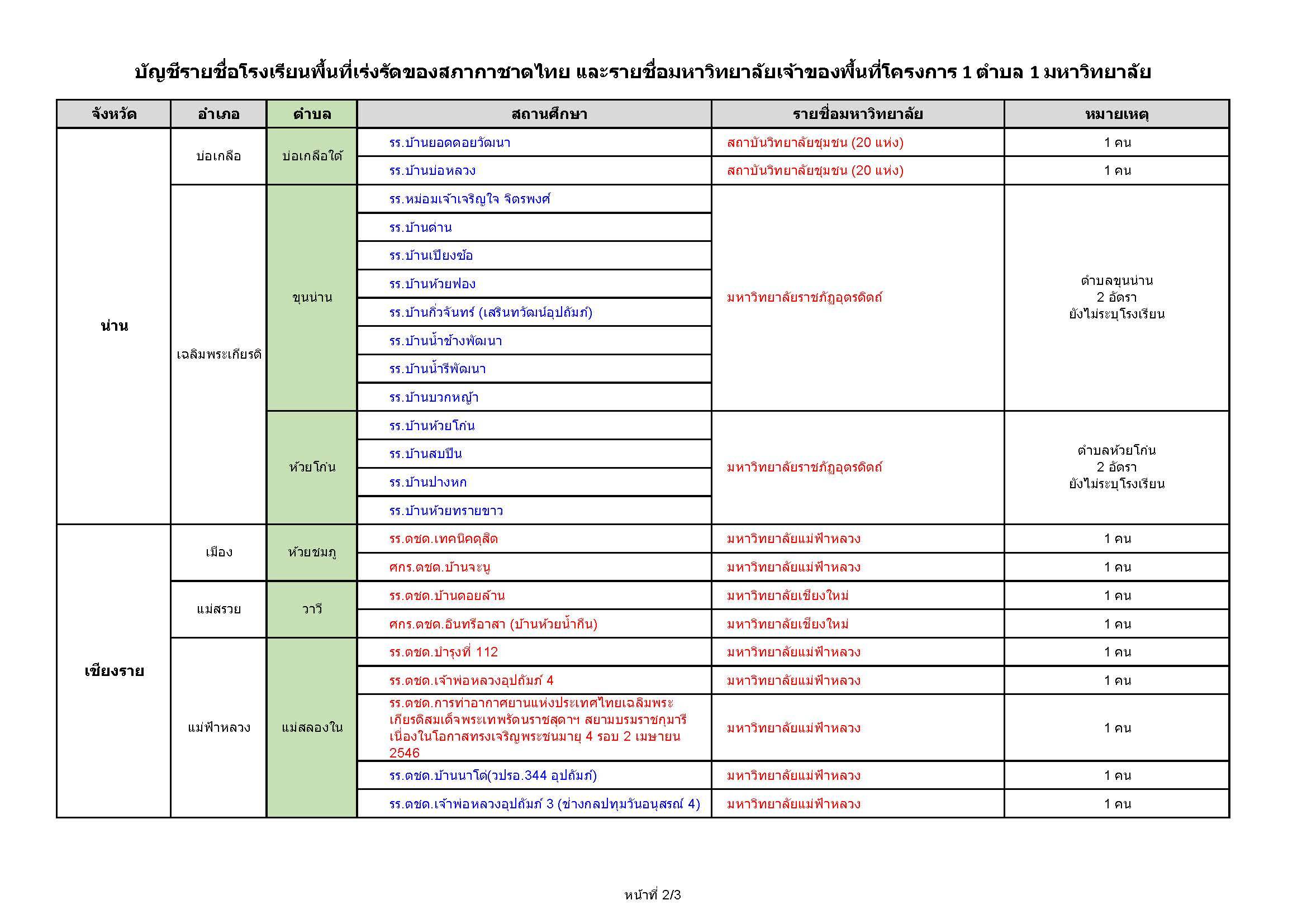 บัญชีรายชื่อโรงเรียนพื้นที่เร่งรัดของสภากาชาดไทย และรายชื่อมหาวิทยาลัยเจ้าของพื้นที่โครงการ 1 ตำบล 1 มหาวิทยาลัย

| จังหวัด | อำเภอ | ตำบล | สถานศึกษา | รายชื่อมหาวิทยาลัย | หมายเหตุ |
|---|---|---|---|---|---|
| น่าน | บ่อเกลือ | บ่อเกลือใต้ | รร.บ้านยอดดอยวัฒนา | สถาบันวิทยาลัยชุมชน (20 แห่ง) | 1 คน |
| | | | รร.บ้านบ่อหลวง | สถาบันวิทยาลัยชุมชน (20 แห่ง) | 1 คน |
| | เฉลิมพระเกียรติ | ขุนน่าน | รร.หม่อมเจ้าเจริญใจ จิตรพงศ์ | มหาวิทยาลัยราชภัฏอุตรดิตถ์ | ตำบลขุนน่าน 2 อัตรา ยังไม่ระบุโรงเรียน |
| | | | รร.บ้านด่าน | | |
| | | | รร.บ้านเปียงซ้อ | | |
| | | | รร.บ้านห้วยฟอง | | |
| | | | รร.บ้านกิ่วจันทร์ (เสรินทวัฒน์อุปถัมภ์) | | |
| | | | รร.บ้านน้ำช้างพัฒนา | | |
| | | | รร.บ้านน้ำรีพัฒนา | | |
| | | | รร.บ้านบวกหญ้า | | |
| | | ห้วยโก๋น | รร.บ้านห้วยโก๋น | มหาวิทยาลัยราชภัฏอุตรดิตถ์ | ตำบลห้วยโก๋น 2 อัตรา ยังไม่ระบุโรงเรียน |
| | | | รร.บ้านสบปืน | | |
| | | | รร.บ้านปางหก | | |
| | | | รร.บ้านห้วยทรายขาว | | |
| เชียงราย | เมือง | ห้วยชมภู | รร.ตชด.เทคนิคดุสิต | มหาวิทยาลัยแม่ฟ้าหลวง | 1 คน |
| | | | ศกร.ตชด.บ้านจะนู | มหาวิทยาลัยแม่ฟ้าหลวง | 1 คน |
| | แม่สรวย | วาวี | รร.ตชด.บ้านดอยล้าน | มหาวิทยาลัยเชียงใหม่ | 1 คน |
| | | | ศกร.ตชด.อินทรีอาสา (บ้านห้วยน้ำกืน) | มหาวิทยาลัยเชียงใหม่ | 1 คน |
| | แม่ฟ้าหลวง | แม่สลองใน | รร.ตชด.บำรุงที่ 112 | มหาวิทยาลัยแม่ฟ้าหลวง | 1 คน |
| | | | รร.ตชด.เจ้าพ่อหลวงอุปถัมภ์ 4 | มหาวิทยาลัยแม่ฟ้าหลวง | 1 คน |
| | | | รร.ตชด.การท่าอากาศยานแห่งประเทศไทยเฉลิมพระเกียรติสมเด็จพระเทพรัตนราชสุดาฯ สยามบรมราชกุมารี เนื่องในโอกาสทรงเจริญพระชนมายุ 4 รอบ 2 เมษายน 2546 | มหาวิทยาลัยแม่ฟ้าหลวง | 1 คน |
| | | | รร.ตชด.บ้านนาโต่(วปรอ.344 อุปถัมภ์) | มหาวิทยาลัยแม่ฟ้าหลวง | 1 คน |
| | | | รร.ตชด.เจ้าพ่อหลวงอุปถัมภ์ 3 (ช่างกลปทุมวันอนุสรณ์ 4) | มหาวิทยาลัยแม่ฟ้าหลวง | 1 คน |

หน้าที่ 2/3